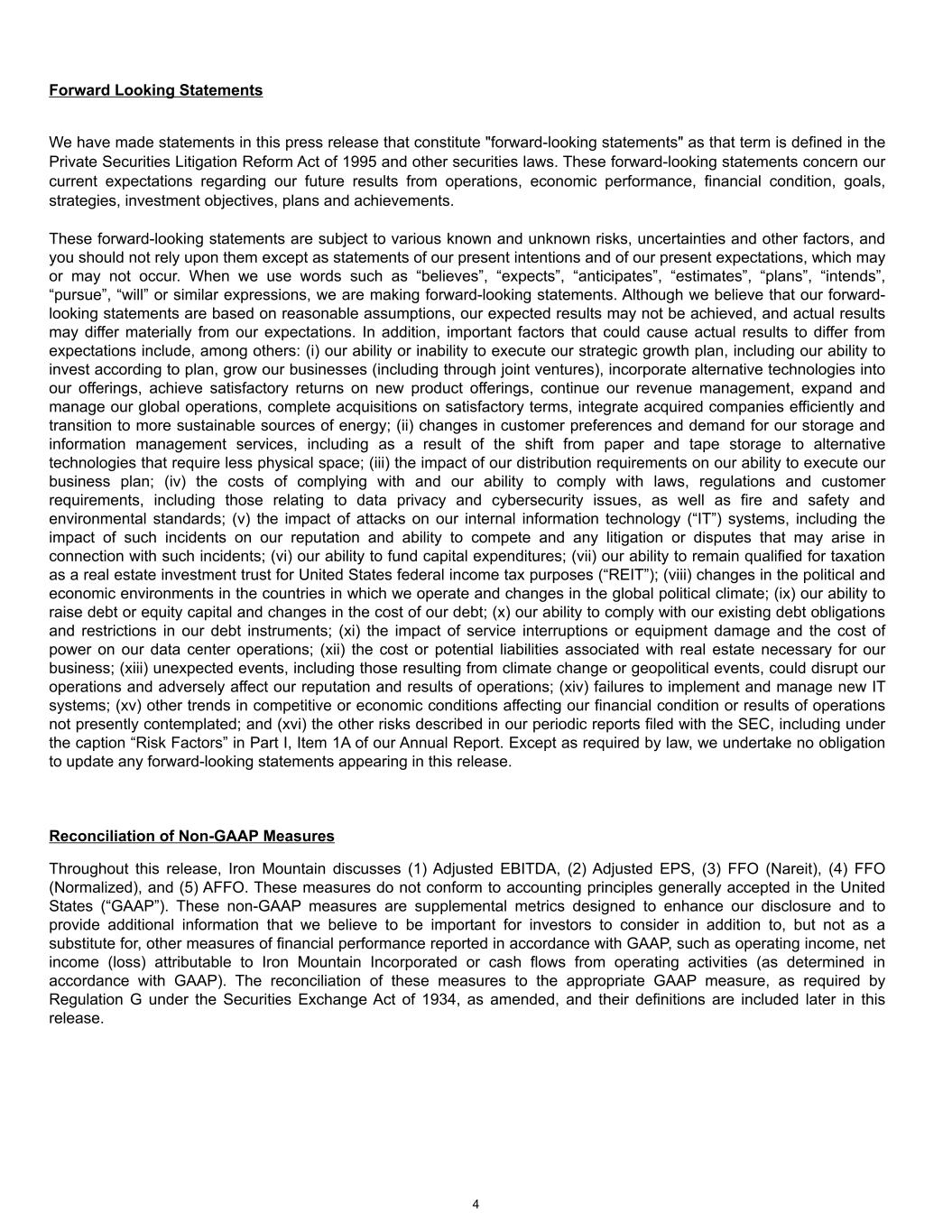 Forward Looking Statements

We have made statements in this press release that constitute "forward-looking statements" as that term is defined in the Private Securities Litigation Reform Act of 1995 and other securities laws. These forward-looking statements concern our current expectations regarding our future results from operations, economic performance, financial condition, goals, strategies, investment objectives, plans and achievements.

These forward-looking statements are subject to various known and unknown risks, uncertainties and other factors, and you should not rely upon them except as statements of our present intentions and of our present expectations, which may or may not occur. When we use words such as “believes”, “expects”, “anticipates”, “estimates”, “plans”, “intends”, “pursue”, “will” or similar expressions, we are making forward-looking statements. Although we believe that our forward-looking statements are based on reasonable assumptions, our expected results may not be achieved, and actual results may differ materially from our expectations. In addition, important factors that could cause actual results to differ from expectations include, among others: (i) our ability or inability to execute our strategic growth plan, including our ability to invest according to plan, grow our businesses (including through joint ventures), incorporate alternative technologies into our offerings, achieve satisfactory returns on new product offerings, continue our revenue management, expand and manage our global operations, complete acquisitions on satisfactory terms, integrate acquired companies efficiently and transition to more sustainable sources of energy; (ii) changes in customer preferences and demand for our storage and information management services, including as a result of the shift from paper and tape storage to alternative technologies that require less physical space; (iii) the impact of our distribution requirements on our ability to execute our business plan; (iv) the costs of complying with and our ability to comply with laws, regulations and customer requirements, including those relating to data privacy and cybersecurity issues, as well as fire and safety and environmental standards; (v) the impact of attacks on our internal information technology (“IT”) systems, including the impact of such incidents on our reputation and ability to compete and any litigation or disputes that may arise in connection with such incidents; (vi) our ability to fund capital expenditures; (vii) our ability to remain qualified for taxation as a real estate investment trust for United States federal income tax purposes (“REIT”); (viii) changes in the political and economic environments in the countries in which we operate and changes in the global political climate; (ix) our ability to raise debt or equity capital and changes in the cost of our debt; (x) our ability to comply with our existing debt obligations and restrictions in our debt instruments; (xi) the impact of service interruptions or equipment damage and the cost of power on our data center operations; (xii) the cost or potential liabilities associated with real estate necessary for our business; (xiii) unexpected events, including those resulting from climate change or geopolitical events, could disrupt our operations and adversely affect our reputation and results of operations; (xiv) failures to implement and manage new IT systems; (xv) other trends in competitive or economic conditions affecting our financial condition or results of operations not presently contemplated; and (xvi) the other risks described in our periodic reports filed with the SEC, including under the caption “Risk Factors” in Part I, Item 1A of our Annual Report. Except as required by law, we undertake no obligation to update any forward-looking statements appearing in this release.

Reconciliation of Non-GAAP Measures

Throughout this release, Iron Mountain discusses (1) Adjusted EBITDA, (2) Adjusted EPS, (3) FFO (Nareit), (4) FFO (Normalized), and (5) AFFO. These measures do not conform to accounting principles generally accepted in the United States (“GAAP”). These non-GAAP measures are supplemental metrics designed to enhance our disclosure and to provide additional information that we believe to be important for investors to consider in addition to, but not as a substitute for, other measures of financial performance reported in accordance with GAAP, such as operating income, net income (loss) attributable to Iron Mountain Incorporated or cash flows from operating activities (as determined in accordance with GAAP). The reconciliation of these measures to the appropriate GAAP measure, as required by Regulation G under the Securities Exchange Act of 1934, as amended, and their definitions are included later in this release.

4